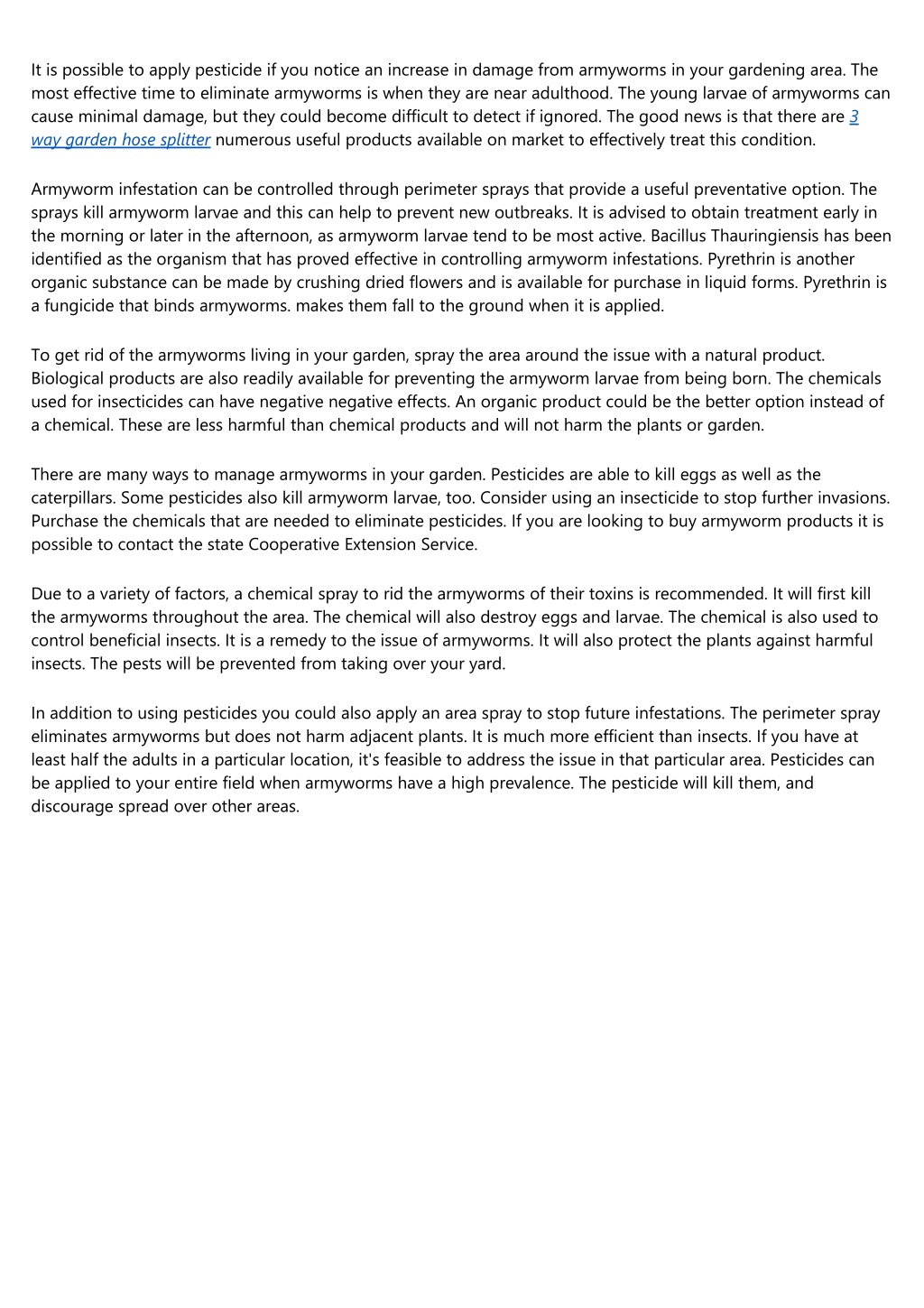 It is possible to apply pesticide if you notice an increase in damage from armyworms in your gardening area. The most effective time to eliminate armyworms is when they are near adulthood. The young larvae of armyworms can cause minimal damage, but they could become difficult to detect if ignored. The good news is that there are 3 way garden hose splitter numerous useful products available on market to effectively treat this condition.

Armyworm infestation can be controlled through perimeter sprays that provide a useful preventative option. The sprays kill armyworm larvae and this can help to prevent new outbreaks. It is advised to obtain treatment early in the morning or later in the afternoon, as armyworm larvae tend to be most active. Bacillus Thauringiensis has been identified as the organism that has proved effective in controlling armyworm infestations. Pyrethrin is another organic substance can be made by crushing dried flowers and is available for purchase in liquid forms. Pyrethrin is a fungicide that binds armyworms. makes them fall to the ground when it is applied.

To get rid of the armyworms living in your garden, spray the area around the issue with a natural product. Biological products are also readily available for preventing the armyworm larvae from being born. The chemicals used for insecticides can have negative negative effects. An organic product could be the better option instead of a chemical. These are less harmful than chemical products and will not harm the plants or garden.

There are many ways to manage armyworms in your garden. Pesticides are able to kill eggs as well as the caterpillars. Some pesticides also kill armyworm larvae, too. Consider using an insecticide to stop further invasions. Purchase the chemicals that are needed to eliminate pesticides. If you are looking to buy armyworm products it is possible to contact the state Cooperative Extension Service.

Due to a variety of factors, a chemical spray to rid the armyworms of their toxins is recommended. It will first kill the armyworms throughout the area. The chemical will also destroy eggs and larvae. The chemical is also used to control beneficial insects. It is a remedy to the issue of armyworms. It will also protect the plants against harmful insects. The pests will be prevented from taking over your yard.

In addition to using pesticides you could also apply an area spray to stop future infestations. The perimeter spray eliminates armyworms but does not harm adjacent plants. It is much more efficient than insects. If you have at least half the adults in a particular location, it's feasible to address the issue in that particular area. Pesticides can be applied to your entire field when armyworms have a high prevalence. The pesticide will kill them, and discourage spread over other areas.